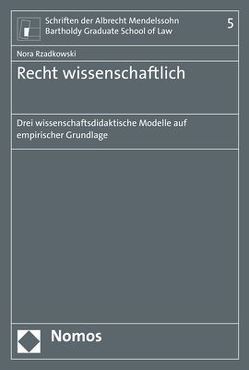 Schriften der Albrecht Mendelssohn Bartholdy Graduate School of Law

5

Nora Rzadkowski

Recht wissenschaftlich

Drei wissenschaftsdidaktische Modelle auf empirischer Grundlage

Nomos